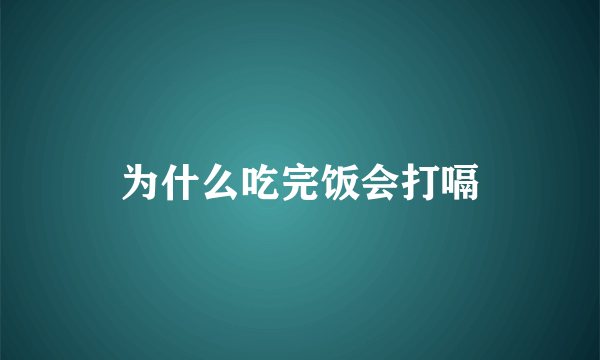 为什么吃完饭会打嗝